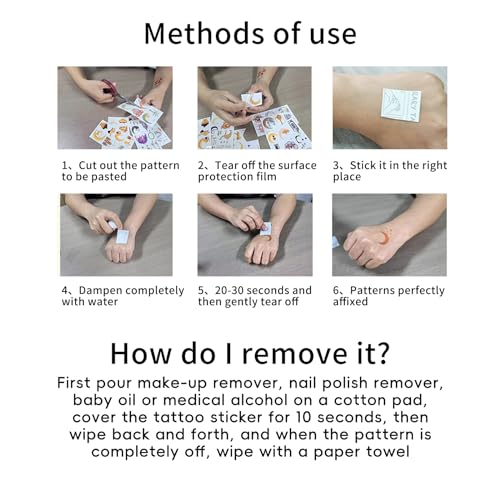 Methods of use

1、Cut out the pattern to be pasted

2、Tear off the surface protection film

3、Stick it in the right place

4、Dampen completely with water

5、20-30 seconds and then gently tear off

6、Patterns perfectly affixed

How do I remove it?

First pour make-up remover, nail polish remover, baby oil or medical alcohol on a cotton pad, cover the tattoo sticker for 10 seconds, then wipe back and forth, and when the pattern is completely off, wipe with a paper towel